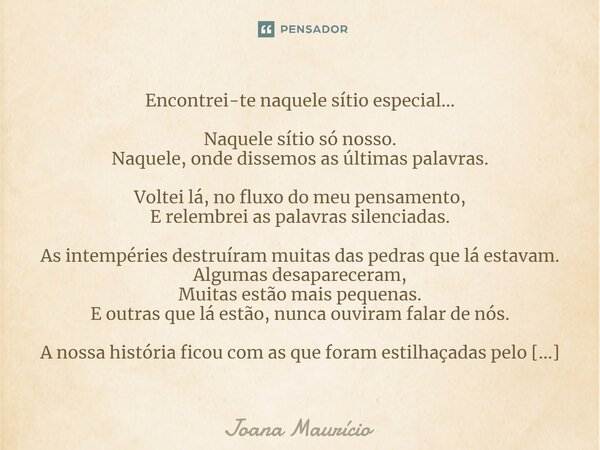 PENSADOR

Encontrei-te naquele sítio especial...

Naquele sítio só nosso.
Naquele, onde dissemos as últimas palavras.

Voltei lá, no fluxo do meu pensamento,
E relembrei as palavras silenciadas.

As intempéries destruíram muitas das pedras que lá estavam.
Algumas desapareceram,
Muitas estão mais pequenas.
E outras que lá estão, nunca ouviram falar de nós.

A nossa história ficou com as que foram estilhaçadas pelo [...]

Joana Maurício